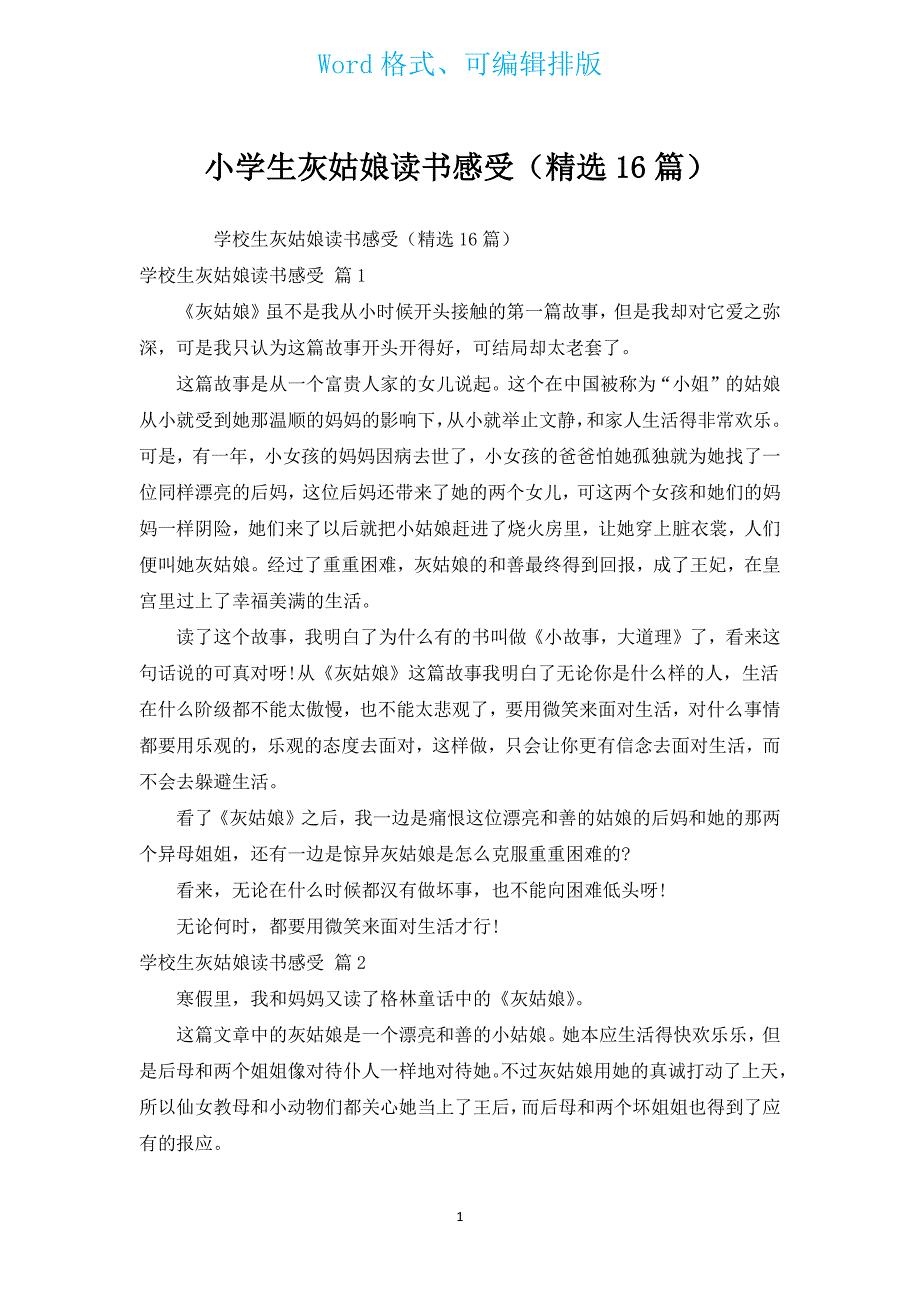 Word 格式、可编辑排版

小学生灰姑娘读书感受（精选 16 篇）

学校生灰姑娘读书感受（精选 16 篇）

学校生灰姑娘读书感受 篇 1

《灰姑娘》虽不是我从小时候开头接触的第一篇故事，但是我却对它爱之弥深，可是我只认为这篇故事开头开得好，可结局却太老套了。

这篇故事是从一个富贵人家的女儿说起。这个在中国被称为“小姐”的姑娘从小就受到她那温顺的妈妈的影响下，从小就举止文静，和家人生活得非常欢乐。可是，有一年，小女孩的妈妈因病去世了，小女孩的爸爸怕她孤独就为她找了一位同样漂亮的后妈，这位后妈还带来了她的两个女儿，可这两个女孩和她们的妈妈一样阴险，她们来了以后就把小姑娘赶进了烧火房里，让她穿上脏衣裳，人们便叫她灰姑娘。经过了重重困难，灰姑娘的和善最终得到回报，成了王妃，在皇宫里过上了幸福美满的生活。

读了这个故事，我明白了为什么有的书叫做《小故事，大道理》了，看来这句话说的可真对呀!从《灰姑娘》这篇故事我明白了无论你是什么样的人，生活在什么阶级都不能太傲慢，也不能太悲观了，要用微笑来面对生活，对什么事情都要用乐观的，乐观的态度去面对，这样做，只会让你更有信念去面对生活，而不会去躲避生活。

看了《灰姑娘》之后，我一边是痛恨这位漂亮和善的姑娘的后妈和她的那两个异母姐姐，还有一边是惊异灰姑娘是怎么克服重重困难的?

看来，无论在什么时候都汉有做坏事，也不能向困难低头呀!

无论何时，都要用微笑来面对生活才行!

学校生灰姑娘读书感受 篇 2

寒假里，我和妈妈又读了格林童话中的《灰姑娘》。

这篇文章中的灰姑娘是一个漂亮和善的小姑娘。她本应生活得快欢乐乐，但是后母和两个姐姐像对待仆人一样地对待她。不过灰姑娘用她的真诚打动了上天，所以仙女教母和小动物们都关心她当上了王后，而后母和两个坏姐姐也得到了应有的报应。

1